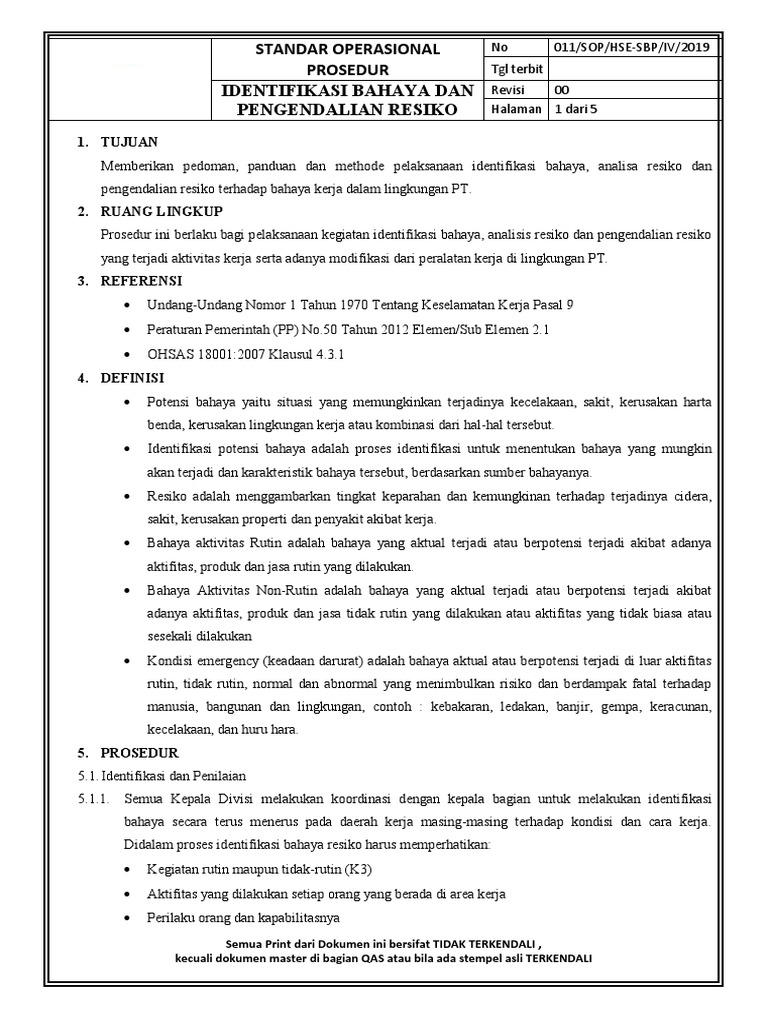 | | STANDAR OPERASIONAL PROSEDUR | No | 011/SOP/HSE-SBP/IV/2019 |
|---|---|---|---|
| | | Tgl terbit | |
| | IDENTIFIKASI BAHAYA DAN PENGENDALIAN RESIKO | Revisi | 00 |
| | | Halaman | 1 dari 5 |

1. TUJUAN

Memberikan pedoman, panduan dan methode pelaksanaan identifikasi bahaya, analisa resiko dan pengendalian resiko terhadap bahaya kerja dalam lingkungan PT.

2. RUANG LINGKUP

Prosedur ini berlaku bagi pelaksanaan kegiatan identifikasi bahaya, analisis resiko dan pengendalian resiko yang terjadi aktivitas kerja serta adanya modifikasi dari peralatan kerja di lingkungan PT.

3. REFERENSI

• Undang-Undang Nomor 1 Tahun 1970 Tentang Keselamatan Kerja Pasal 9
• Peraturan Pemerintah (PP) No.50 Tahun 2012 Elemen/Sub Elemen 2.1
• OHSAS 18001:2007 Klausul 4.3.1

4. DEFINISI

• Potensi bahaya yaitu situasi yang memungkinkan terjadinya kecelakaan, sakit, kerusakan harta benda, kerusakan lingkungan kerja atau kombinasi dari hal-hal tersebut.
• Identifikasi potensi bahaya adalah proses identifikasi untuk menentukan bahaya yang mungkin akan terjadi dan karakteristik bahaya tersebut, berdasarkan sumber bahayanya.
• Resiko adalah menggambarkan tingkat keparahan dan kemungkinan terhadap terjadinya cidera, sakit, kerusakan properti dan penyakit akibat kerja.
• Bahaya aktivitas Rutin adalah bahaya yang aktual terjadi atau berpotensi terjadi akibat adanya aktifitas, produk dan jasa rutin yang dilakukan.
• Bahaya Aktivitas Non-Rutin adalah bahaya yang aktual terjadi atau berpotensi terjadi akibat adanya aktifitas, produk dan jasa tidak rutin yang dilakukan atau aktifitas yang tidak biasa atau sesekali dilakukan
• Kondisi emergency (keadaan darurat) adalah bahaya aktual atau berpotensi terjadi di luar aktifitas rutin, tidak rutin, normal dan abnormal yang menimbulkan risiko dan berdampak fatal terhadap manusia, bangunan dan lingkungan, contoh : kebakaran, ledakan, banjir, gempa, keracunan, kecelakaan, dan huru hara.

5. PROSEDUR

5.1. Identifikasi dan Penilaian

5.1.1. Semua Kepala Divisi melakukan koordinasi dengan kepala bagian untuk melakukan identifikasi bahaya secara terus menerus pada daerah kerja masing-masing terhadap kondisi dan cara kerja. Didalam proses identifikasi bahaya resiko harus memperhatikan:

• Kegiatan rutin maupun tidak-rutin (K3)
• Aktifitas yang dilakukan setiap orang yang berada di area kerja
• Perilaku orang dan kapabilitasnya

Semua Print dari Dokumen ini bersifat TIDAK TERKENDALI ,
kecuali dokumen master di bagian QAS atau bila ada stempel asli TERKENDALI